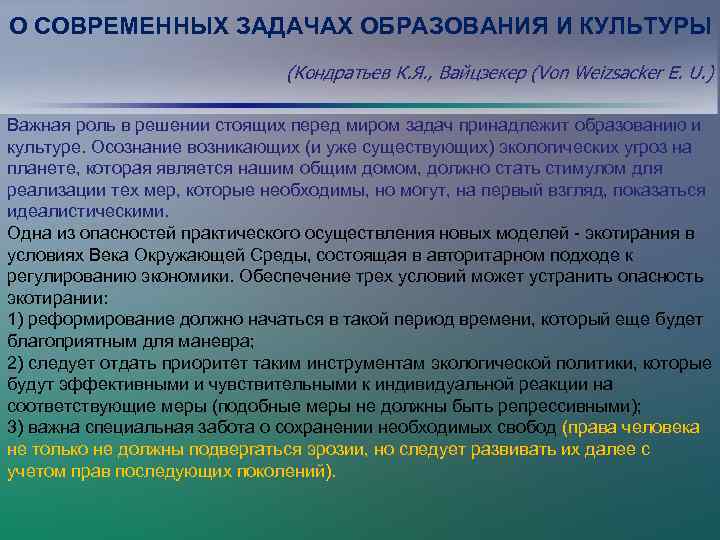 О СОВРЕМЕННЫХ ЗАДАЧАХ ОБРАЗОВАНИЯ И КУЛЬТУРЫ

(Кондратьев К.Я., Вайцзекер (Von Weizsacker E. U.)

Важная роль в решении стоящих перед миром задач принадлежит образованию и культуре. Осознание возникающих (и уже существующих) экологических угроз на планете, которая является нашим общим домом, должно стать стимулом для реализации тех мер, которые необходимы, но могут, на первый взгляд, показаться идеалистическими.
Одна из опасностей практического осуществления новых моделей - экотирания в условиях Века Окружающей Среды, состоящая в авторитарном подходе к регулированию экономики. Обеспечение трех условий может устранить опасность экотирании:
1) реформирование должно начаться в такой период времени, который еще будет благоприятным для маневра;
2) следует отдать приоритет таким инструментам экологической политики, которые будут эффективными и чувствительными к индивидуальной реакции на соответствующие меры (подобные меры не должны быть репрессивными);
3) важна специальная забота о сохранении необходимых свобод (права человека не только не должны подвергаться эрозии, но следует развивать их далее с учетом прав последующих поколений).